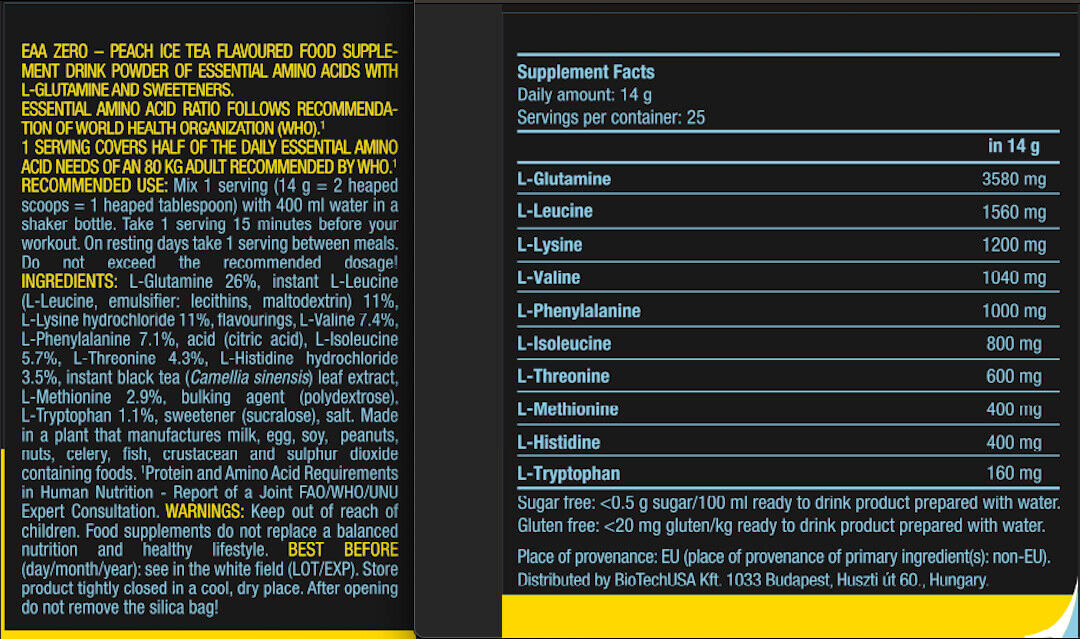 EAA ZERO – PEACH ICE TEA FLAVOURED FOOD SUPPLEMENT DRINK POWDER OF ESSENTIAL AMINO ACIDS WITH L-GLUTAMINE AND SWEETENERS.
ESSENTIAL AMINO ACID RATIO FOLLOWS RECOMMENDATION OF WORLD HEALTH ORGANIZATION (WHO).$^{1}$
1 SERVING COVERS HALF OF THE DAILY ESSENTIAL AMINO ACID NEEDS OF AN 80 KG ADULT RECOMMENDED BY WHO.$^{1}$
RECOMMENDED USE: Mix 1 serving (14 g = 2 heaped scoops = 1 heaped tablespoon) with 400 ml water in a shaker bottle. Take 1 serving 15 minutes before your workout. On resting days take 1 serving between meals. Do not exceed the recommended dosage! INGREDIENTS: L-Glutamine 26%, instant L-Leucine (L-Leucine, emulsifier: lecithins, maltodextrin) 11%, L-Lysine hydrochloride 11%, flavourings, L-Valine 7.4%, L-Phenylalanine 7.1%, acid (citric acid), L-Isoleucine 5.7%, L-Threonine 4.3%, L-Histidine hydrochloride 3.5%, instant black tea (Camellia sinensis) leaf extract, L-Methionine 2.9%, bulking agent (polydextrose), L-Tryptophan 1.1%, sweetener (sucralose), salt. Made in a plant that manufactures milk, egg, soy, peanuts, nuts, celery, fish, crustacean and sulphur dioxide containing foods. $^{1}$Protein and Amino Acid Requirements in Human Nutrition - Report of a Joint FAO/WHO/UNU Expert Consultation. WARNINGS: Keep out of reach of children. Food supplements do not replace a balanced nutrition and healthy lifestyle. BEST BEFORE (day/month/year): see in the white field (LOT/EXP). Store product tightly closed in a cool, dry place. After opening do not remove the silica bag!

Supplement Facts
Daily amount: 14 g
Servings per container: 25

| | in 14 g |
|---|---|
| L-Glutamine | 3580 mg |
| L-Leucine | 1560 mg |
| L-Lysine | 1200 mg |
| L-Valine | 1040 mg |
| L-Phenylalanine | 1000 mg |
| L-Isoleucine | 800 mg |
| L-Threonine | 600 mg |
| L-Methionine | 400 mg |
| L-Histidine | 400 mg |
| L-Tryptophan | 160 mg |

Sugar free: <0.5 g sugar/100 ml ready to drink product prepared with water.
Gluten free: <20 mg gluten/kg ready to drink product prepared with water.

Place of provenance: EU (place of provenance of primary ingredient(s): non-EU).
Distributed by BioTechUSA Kft. 1033 Budapest, Huszti út 60., Hungary.